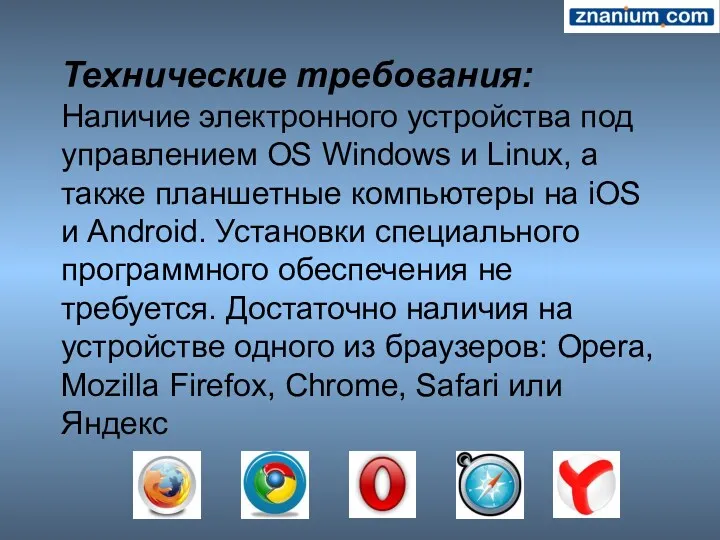 znanium.com

Технические требования:
Наличие электронного устройства под управлением OS Windows и Linux, а также планшетные компьютеры на iOS и Android. Установки специального программного обеспечения не требуется. Достаточно наличия на устройстве одного из браузеров: Opera, Mozilla Firefox, Chrome, Safari или Яндекс